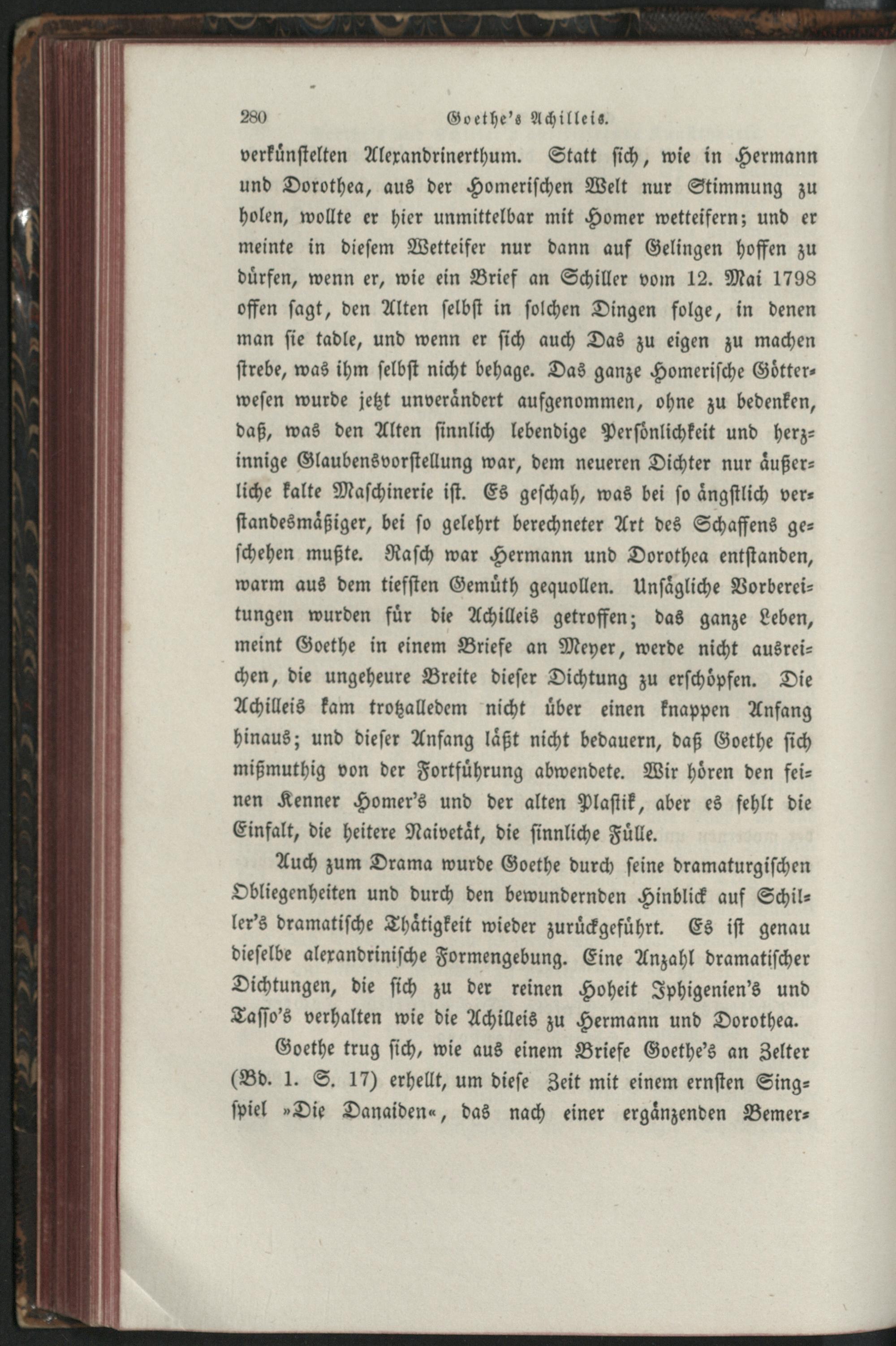 280 Goethe's Achilleis.

verkünstelten Alexandrinerthum. Statt sich, wie in Hermann und Dorothea, aus der Homerischen Welt nur Stimmung zu holen, wollte er hier unmittelbar mit Homer wetteifern; und er meinte in diesem Wetteifer nur dann auf Gelingen hoffen zu dürfen, wenn er, wie ein Brief an Schiller vom 12. Mai 1798 offen sagt, den Alten selbst in solchen Dingen folge, in denen man sie tadle, und wenn er sich auch Das zu eigen zu machen strebe, was ihm selbst nicht behage. Das ganze Homerische Götterwesen wurde jetzt unverändert aufgenommen, ohne zu bedenken, daß, was den Alten sinnlich lebendige Persönlichkeit und herzinnige Glaubensvorstellung war, dem neueren Dichter nur äußerliche kalte Maschinerie ist. Es geschah, was bei so ängstlich verstandesmäßiger, bei so gelehrt berechneter Art des Schaffens geschehen mußte. Rasch war Hermann und Dorothea entstanden, warm aus dem tiefsten Gemüth gequollen. Unsägliche Vorbereitungen wurden für die Achilleis getroffen; das ganze Leben, meint Goethe in einem Briefe an Meyer, werde nicht ausreichen, die ungeheure Breite dieser Dichtung zu erschöpfen. Die Achilleis kam trotzalledem nicht über einen knappen Anfang hinaus; und dieser Anfang läßt nicht bedauern, daß Goethe sich mißmuthig von der Fortführung abwendete. Wir hören den feinen Kenner Homer's und der alten Plastik, aber es fehlt die Einfalt, die heitere Naivetät, die sinnliche Fülle.

Auch zum Drama wurde Goethe durch seine dramaturgischen Obliegenheiten und durch den bewundernden Hinblick auf Schiller's dramatische Thätigkeit wieder zurückgeführt. Es ist genau dieselbe alexandrinische Formengebung. Eine Anzahl dramatischer Dichtungen, die sich zu der reinen Hoheit Iphigenien's und Tasso's verhalten wie die Achilleis zu Hermann und Dorothea.

Goethe trug sich, wie aus einem Briefe Goethe's an Zelter (Bd. 1. S. 17) erhellt, um diese Zeit mit einem ernsten Singspiel »Die Danaiden«, das nach einer ergänzenden Bemer-